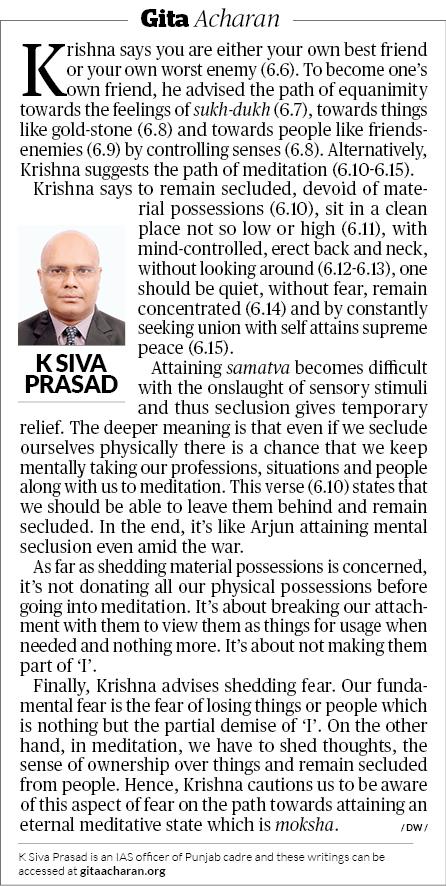 Gita Acharan

Krishna says you are either your own best friend or your own worst enemy (6.6). To become one's own friend, he advised the path of equanimity towards the feelings of sukh-dukh (6.7), towards things like gold-stone (6.8) and towards people like friends-enemies (6.9) by controlling senses (6.8). Alternatively, Krishna suggests the path of meditation (6.10-6.15).

Krishna says to remain secluded, devoid of material possessions (6.10), sit in a clean place not so low or high (6.11), with mind-controlled, erect back and neck, without looking around (6.12-6.13), one should be quiet, without fear, remain concentrated (6.14) and by constantly seeking union with self attains supreme peace (6.15).

K SIVA PRASAD

Attaining samatva becomes difficult with the onslaught of sensory stimuli and thus seclusion gives temporary relief. The deeper meaning is that even if we seclude ourselves physically there is a chance that we keep mentally taking our professions, situations and people along with us to meditation. This verse (6.10) states that we should be able to leave them behind and remain secluded. In the end, it's like Arjun attaining mental seclusion even amid the war.

As far as shedding material possessions is concerned, it's not donating all our physical possessions before going into meditation. It's about breaking our attachment with them to view them as things for usage when needed and nothing more. It's about not making them part of 'I'.

Finally, Krishna advises shedding fear. Our fundamental fear is the fear of losing things or people which is nothing but the partial demise of 'I'. On the other hand, in meditation, we have to shed thoughts, the sense of ownership over things and remain secluded from people. Hence, Krishna cautions us to be aware of this aspect of fear on the path towards attaining an eternal meditative state which is moksha.

/ DW /

K Siva Prasad is an IAS officer of Punjab cadre and these writings can be accessed at gitaacharan.org